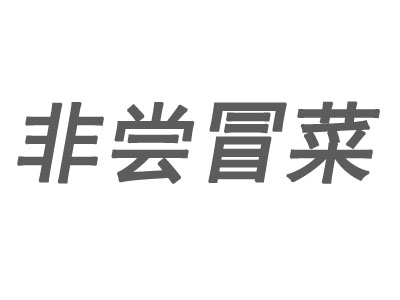 非尝冒菜